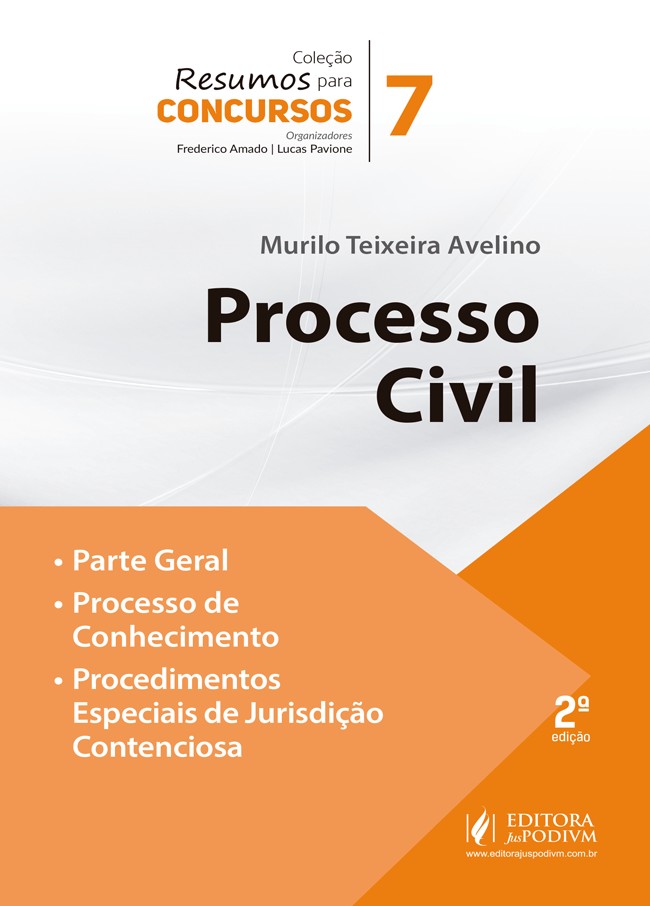 Coleção
Resumos para
CONCURSOS
Organizadores
Frederico Amado | Lucas Pavione

7

Murilo Teixeira Avelino

Processo Civil

• Parte Geral
• Processo de Conhecimento
• Procedimentos Especiais de Jurisdição Contenciosa

2ª
edição

EDITORA JusPODIVM
www.editorajuspodivm.com.br